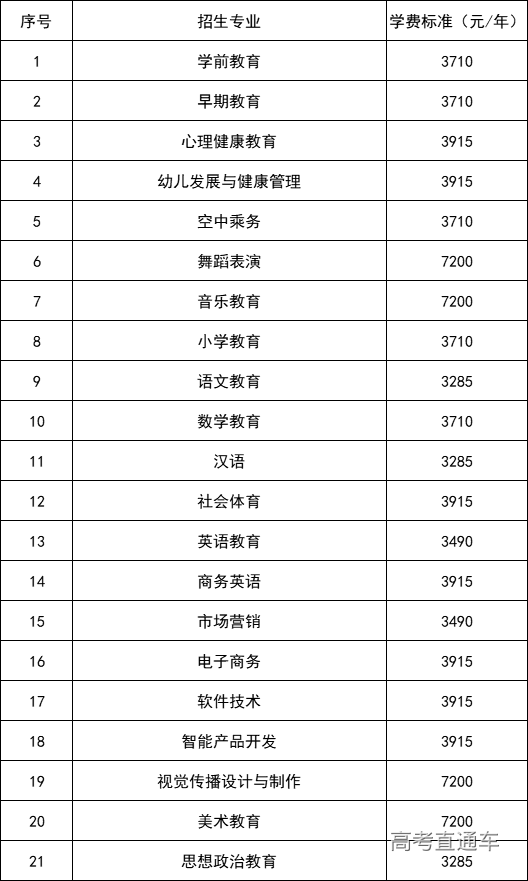 | 序号 | 招生专业 | 学费标准（元/年） |
|---|---|---|
| 1 | 学前教育 | 3710 |
| 2 | 早期教育 | 3710 |
| 3 | 心理健康教育 | 3915 |
| 4 | 幼儿发展与健康管理 | 3915 |
| 5 | 空中乘务 | 3710 |
| 6 | 舞蹈表演 | 7200 |
| 7 | 音乐教育 | 7200 |
| 8 | 小学教育 | 3710 |
| 9 | 语文教育 | 3285 |
| 10 | 数学教育 | 3710 |
| 11 | 汉语 | 3285 |
| 12 | 社会体育 | 3915 |
| 13 | 英语教育 | 3490 |
| 14 | 商务英语 | 3915 |
| 15 | 市场营销 | 3490 |
| 16 | 电子商务 | 3915 |
| 17 | 软件技术 | 3915 |
| 18 | 智能产品开发 | 3915 |
| 19 | 视觉传播设计与制作 | 7200 |
| 20 | 美术教育 | 7200 |
| 21 | 思想政治教育 | 3285 |

高考直通车